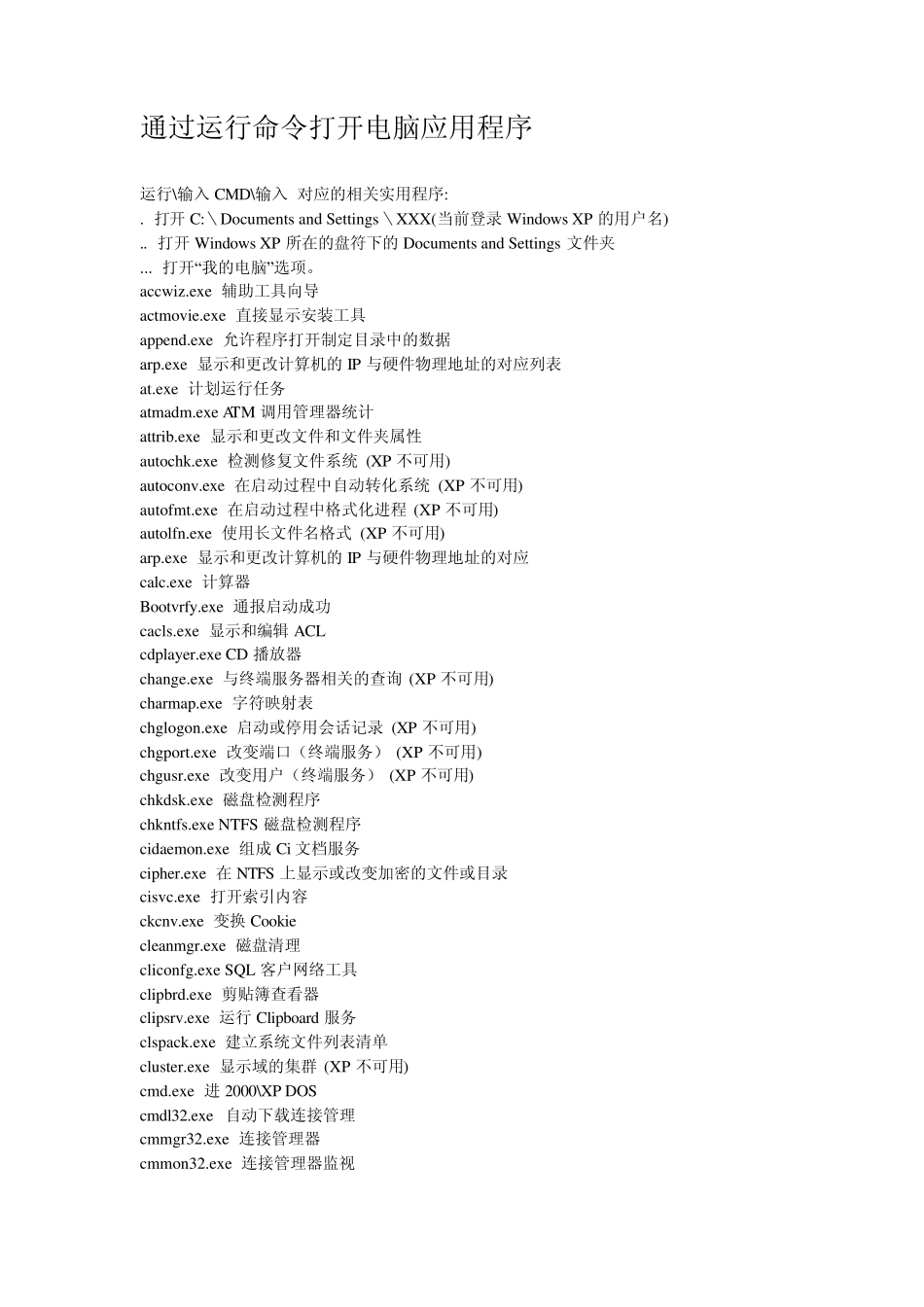 通过运行命令打开电脑应用程序

运行\输入 CMD\输入 对应的相关实用程序:
. 打开 C:\Documents and Settings\XXX(当前登录 Windows XP 的用户名)
.. 打开 Windows XP 所在的盘符下的 Documents and Settings 文件夹
... 打开“我的电脑”选项。
accwiz.exe 辅助工具向导
actmovie.exe 直接显示安装工具
append.exe 允许程序打开制定目录中的数据
arp.exe 显示和更改计算机的 IP 与硬件物理地址的对应列表
at.exe 计划运行任务
atmadm.exe ATM 调用管理器统计
attrib.exe 显示和更改文件和文件夹属性
autochk.exe 检测修复文件系统 (XP 不可用)
autoconv.exe 在启动过程中自动转化系统 (XP 不可用)
autofmt.exe 在启动过程中格式化进程 (XP 不可用)
autolfn.exe 使用长文件名格式 (XP 不可用)
arp.exe 显示和更改计算机的 IP 与硬件物理地址的对应
calc.exe 计算器
Bootvrfy.exe 通报启动成功
cacls.exe 显示和编辑 ACL
cdplayer.exe CD 播放器
change.exe 与终端服务器相关的查询 (XP 不可用)
charmap.exe 字符映射表
chglogon.exe 启动或停用会话记录 (XP 不可用)
chgport.exe 改变端口（终端服务） (XP 不可用)
chgusr.exe 改变用户（终端服务） (XP 不可用)
chkdsk.exe 磁盘检测程序
chkntfs.exe NTFS 磁盘检测程序
cidaemon.exe 组成 Ci 文档服务
cipher.exe 在 NTFS 上显示或改变加密的文件或目录
cisvc.exe 打开索引内容
ckcnv.exe 变换 Cookie
cleanmgr.exe 磁盘清理
cliconfg.exe SQL 客户网络工具
clipbrd.exe 剪贴簿查看器
clipsrv.exe 运行 Clipboard 服务
clspack.exe 建立系统文件列表清单
cluster.exe 显示域的集群 (XP 不可用)
cmd.exe 进 2000\XP DOS
cmdl32.exe 自动下载连接管理
cmmgr32.exe 连接管理器
cmmon32.exe 连接管理器监视